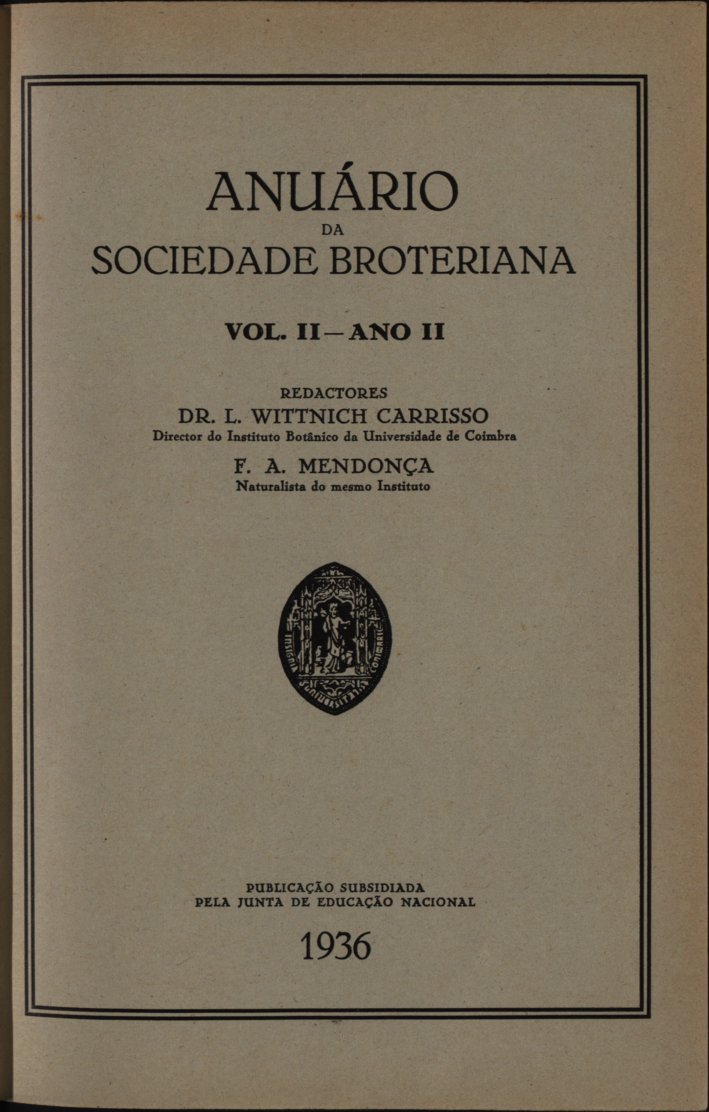 ANUÁRIO
DA
SOCIEDADE BROTERIANA

VOL. II — ANO II

REDACTORES
DR. L. WITTNICH CARRISSO
Director do Instituto Botânico da Universidade de Coimbra
F. A. MENDONÇA
Naturalista do mesmo Instituto

PUBLICAÇÃO SUBSIDIADA
PELA JUNTA DE EDUCAÇÃO NACIONAL

1936